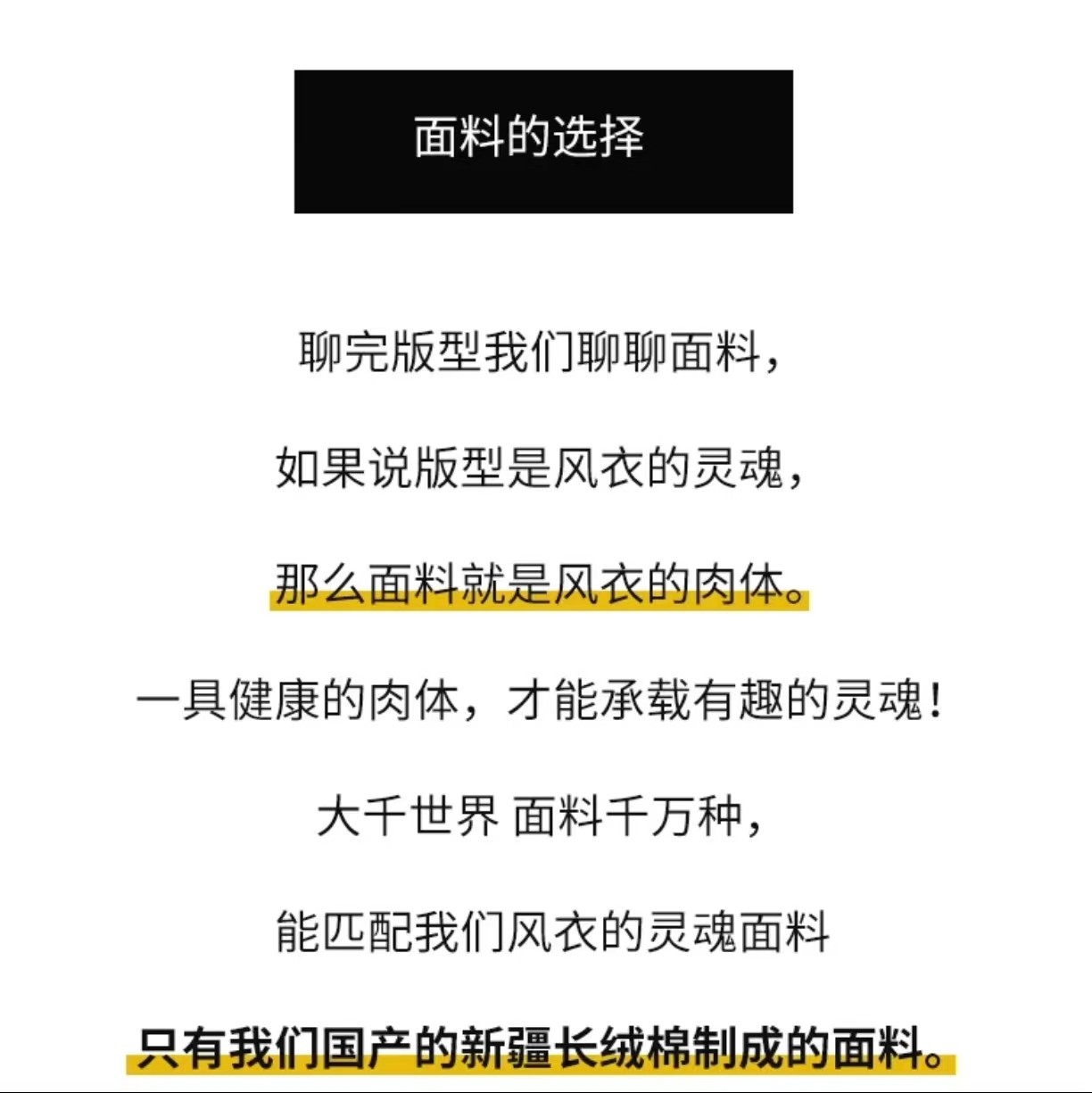 面料的选择

聊完版型我们聊聊面料，

如果说版型是风衣的灵魂，

那么面料就是风衣的肉体。

一具健康的肉体，才能承载有趣的灵魂！

大千世界 面料千万种，

能匹配我们风衣的灵魂面料

只有我们国产的新疆长绒棉制成的面料。